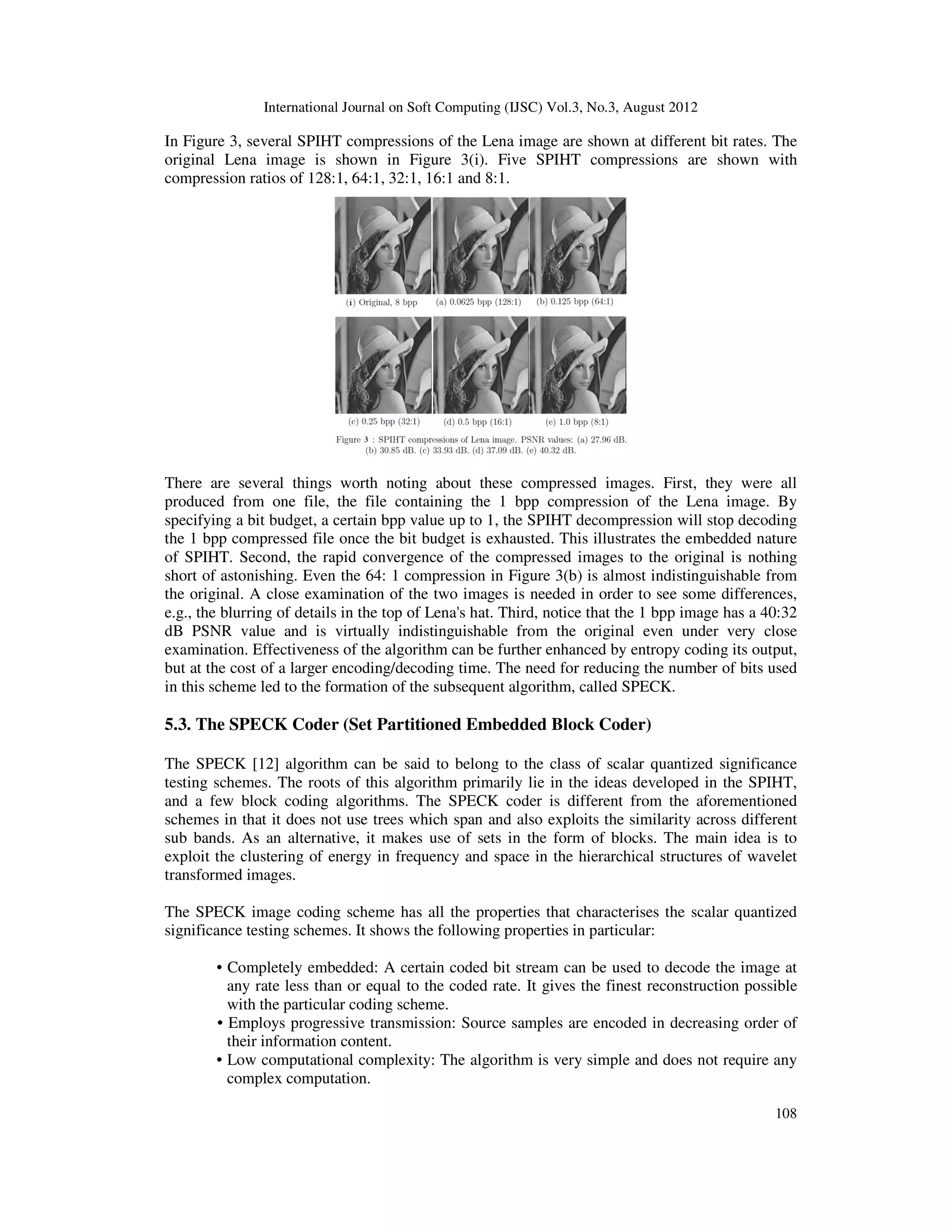 International Journal on Soft Computing (IJSC) Vol.3, No.3, August 2012

In Figure 3, several SPIHT compressions of the Lena image are shown at different bit rates. The original Lena image is shown in Figure 3(i). Five SPIHT compressions are shown with compression ratios of 128:1, 64:1, 32:1, 16:1 and 8:1.

(i) Original, 8 bpp (a) 0.0625 bpp (128:1) (b) 0.125 bpp (64:1)

(c) 0.25 bpp (32:1) (d) 0.5 bpp (16:1) (e) 1.0 bpp (8:1)

Figure 3 : SPIHT compressions of Lena image. PSNR values: (a) 27.96 dB. (b) 30.85 dB. (c) 33.93 dB. (d) 37.09 dB. (e) 40.32 dB.

There are several things worth noting about these compressed images. First, they were all produced from one file, the file containing the 1 bpp compression of the Lena image. By specifying a bit budget, a certain bpp value up to 1, the SPIHT decompression will stop decoding the 1 bpp compressed file once the bit budget is exhausted. This illustrates the embedded nature of SPIHT. Second, the rapid convergence of the compressed images to the original is nothing short of astonishing. Even the 64: 1 compression in Figure 3(b) is almost indistinguishable from the original. A close examination of the two images is needed in order to see some differences, e.g., the blurring of details in the top of Lena's hat. Third, notice that the 1 bpp image has a 40:32 dB PSNR value and is virtually indistinguishable from the original even under very close examination. Effectiveness of the algorithm can be further enhanced by entropy coding its output, but at the cost of a larger encoding/decoding time. The need for reducing the number of bits used in this scheme led to the formation of the subsequent algorithm, called SPECK.

5.3. The SPECK Coder (Set Partitioned Embedded Block Coder)

The SPECK [12] algorithm can be said to belong to the class of scalar quantized significance testing schemes. The roots of this algorithm primarily lie in the ideas developed in the SPIHT, and a few block coding algorithms. The SPECK coder is different from the aforementioned schemes in that it does not use trees which span and also exploits the similarity across different sub bands. As an alternative, it makes use of sets in the form of blocks. The main idea is to exploit the clustering of energy in frequency and space in the hierarchical structures of wavelet transformed images.

The SPECK image coding scheme has all the properties that characterises the scalar quantized significance testing schemes. It shows the following properties in particular:

• Completely embedded: A certain coded bit stream can be used to decode the image at any rate less than or equal to the coded rate. It gives the finest reconstruction possible with the particular coding scheme.
• Employs progressive transmission: Source samples are encoded in decreasing order of their information content.
• Low computational complexity: The algorithm is very simple and does not require any complex computation.

108